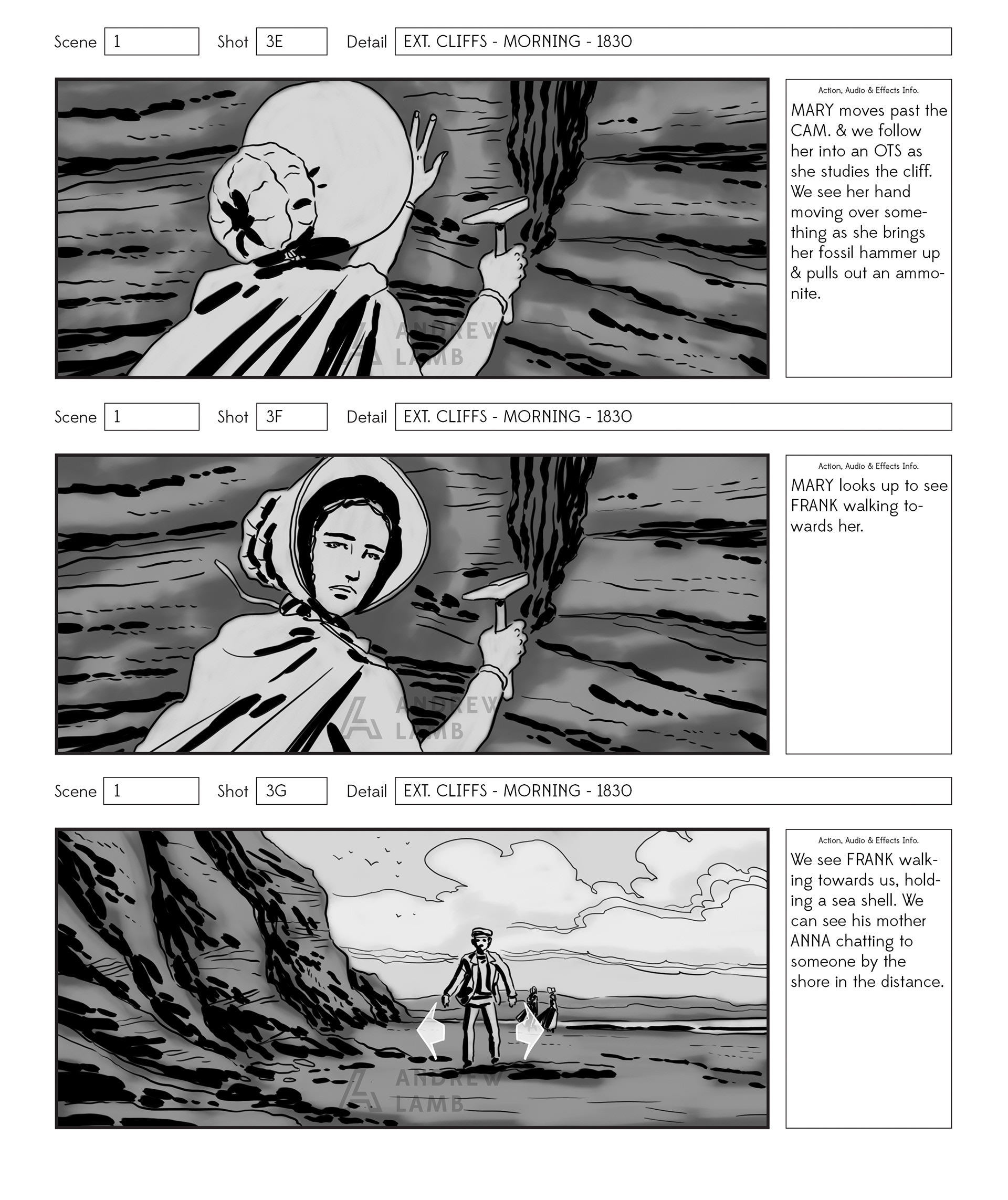 Scene 1 Shot 3E Detail EXT. CLIFFS - MORNING - 1830

Action, Audio & Effects Info.

MARY moves past the CAM. & we follow her into an OTS as she studies the cliff. We see her hand moving over something as she brings her fossil hammer up & pulls out an ammonite.

Scene 1 Shot 3F Detail EXT. CLIFFS - MORNING - 1830

Action, Audio & Effects Info.

MARY looks up to see FRANK walking towards her.

Scene 1 Shot 3G Detail EXT. CLIFFS - MORNING - 1830

Action, Audio & Effects Info.

We see FRANK walking towards us, holding a sea shell. We can see his mother ANNA chatting to someone by the shore in the distance.

ANDREW LAMB